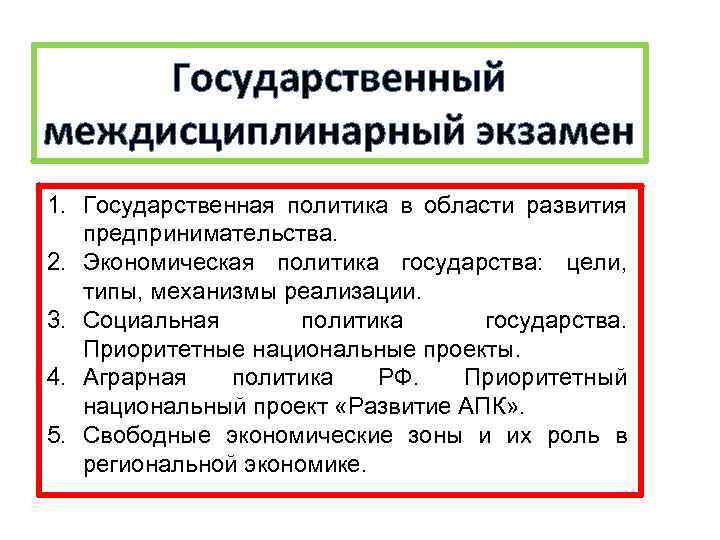 Государственный междисциплинарный экзамен

1. Государственная политика в области развития предпринимательства.
2. Экономическая политика государства: цели, типы, механизмы реализации.
3. Социальная политика государства. Приоритетные национальные проекты.
4. Аграрная политика РФ. Приоритетный национальный проект «Развитие АПК».
5. Свободные экономические зоны и их роль в региональной экономике.